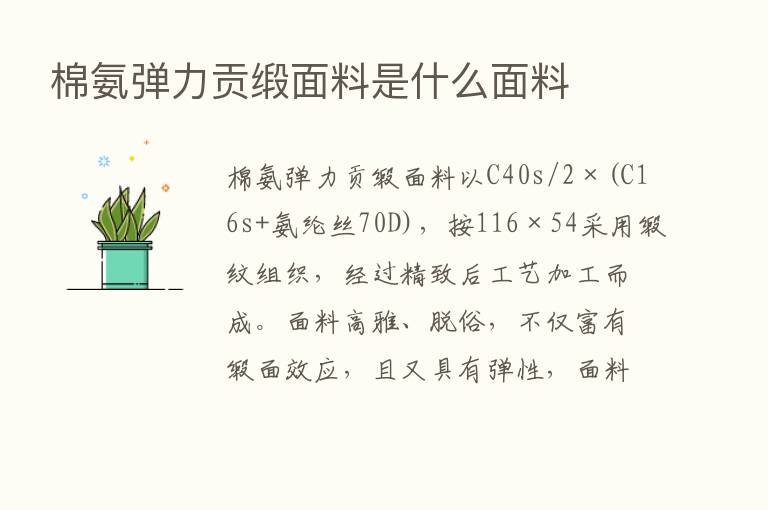 棉氨弹力贡缎面料是什么面料

棉氨弹力贡缎面料以C40s/2×(C16s+氨纶丝70D)，按116×54采用缎纹组织，经过精致后工艺加工而成。面料高雅、脱俗，不仅富有缎面效应，且又具有弹性，面料